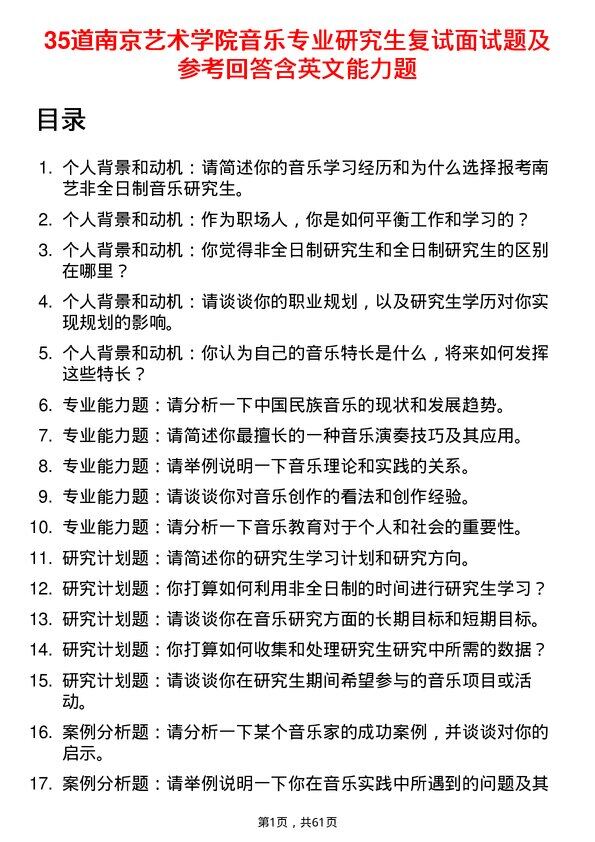 35道南京艺术学院音乐专业研究生复试面试题及参考回答含英文能力题

目录

1. 个人背景和动机：请简述你的音乐学习经历和为什么选择报考南艺非全日制音乐研究生。
2. 个人背景和动机：作为职场人，你是如何平衡工作和学习的？
3. 个人背景和动机：你觉得非全日制研究生和全日制研究生的区别在哪里？
4. 个人背景和动机：请谈谈你的职业规划，以及研究生学历对你实现规划的影响。
5. 个人背景和动机：你认为自己的音乐特长是什么，将来如何发挥这些特长？
6. 专业能力题：请分析一下中国民族音乐的现状和发展趋势。
7. 专业能力题：请简述你最擅长的一种音乐演奏技巧及其应用。
8. 专业能力题：请举例说明一下音乐理论和实践的关系。
9. 专业能力题：请谈谈你对音乐创作的看法和创作经验。
10. 专业能力题：请分析一下音乐教育对于个人和社会的重要性。
11. 研究计划题：请简述你的研究生学习计划和研究方向。
12. 研究计划题：你打算如何利用非全日制的时间进行研究生学习？
13. 研究计划题：请谈谈你在音乐研究方面的长期目标和短期目标。
14. 研究计划题：你打算如何收集和处理研究生研究中所需的数据？
15. 研究计划题：请谈谈你在研究生期间希望参与的音乐项目或活动。
16. 案例分析题：请分析一下某个音乐家的成功案例，并谈谈对你的启示。
17. 案例分析题：请举例说明一下你在音乐实践中所遇到的问题及其

第1页，共61页